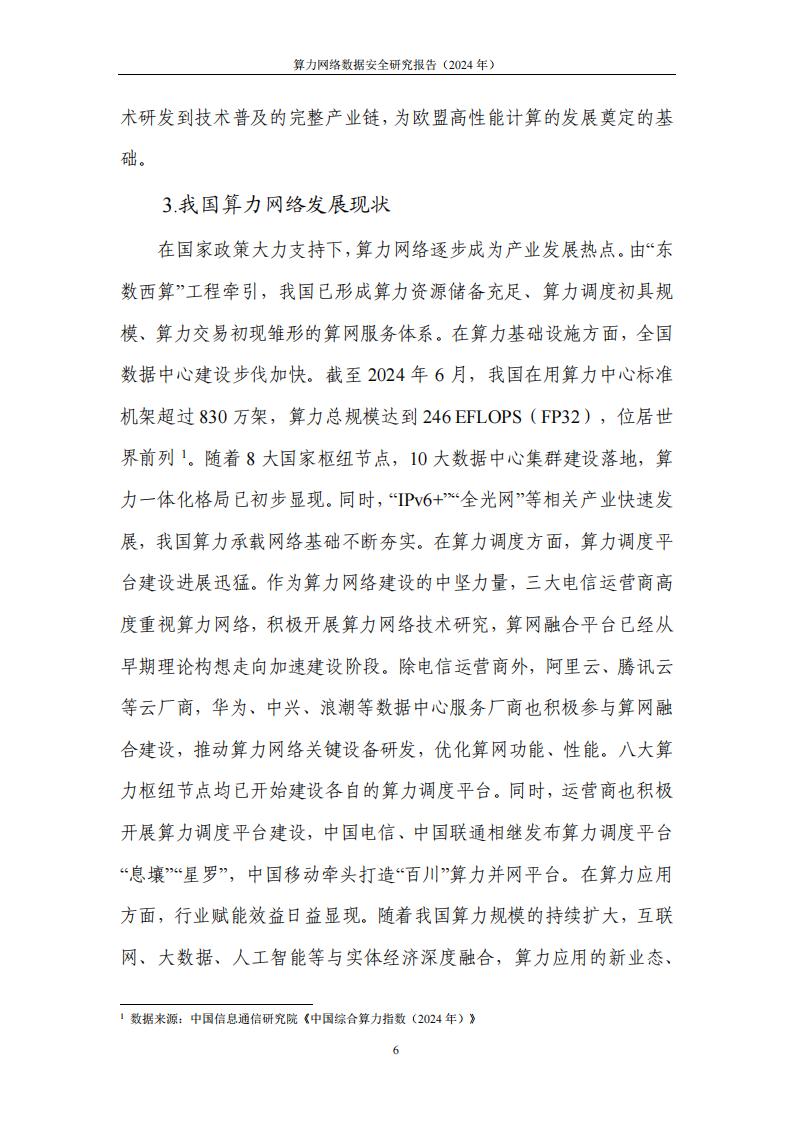 算力网络数据安全研究报告（2024 年）

术研发到技术普及的完整产业链，为欧盟高性能计算的发展奠定的基础。

3.我国算力网络发展现状

在国家政策大力支持下，算力网络逐步成为产业发展热点。由“东数西算”工程牵引，我国已形成算力资源储备充足、算力调度初具规模、算力交易初现雏形的算网服务体系。在算力基础设施方面，全国数据中心建设步伐加快。截至 2024 年 6 月，我国在用算力中心标准机架超过 830 万架，算力总规模达到 246 EFLOPS（FP32），位居世界前列 $^1$。随着 8 大国家枢纽节点，10 大数据中心集群建设落地，算力一体化格局已初步显现。同时，“IPv6+”“全光网”等相关产业快速发展，我国算力承载网络基础不断夯实。在算力调度方面，算力调度平台建设进展迅猛。作为算力网络建设的中坚力量，三大电信运营商高度重视算力网络，积极开展算力网络技术研究，算网融合平台已经从早期理论构想走向加速建设阶段。除电信运营商外，阿里云、腾讯云等云厂商，华为、中兴、浪潮等数据中心服务厂商也积极参与算网融合建设，推动算力网络关键设备研发，优化算网功能、性能。八大算力枢纽节点均已开始建设各自的算力调度平台。同时，运营商也积极开展算力调度平台建设，中国电信、中国联通相继发布算力调度平台“息壤”“星罗”，中国移动牵头打造“百川”算力并网平台。在算力应用方面，行业赋能效益日益显现。随着我国算力规模的持续扩大，互联网、大数据、人工智能等与实体经济深度融合，算力应用的新业态、

$^1$ 数据来源：中国信息通信研究院《中国综合算力指数（2024 年）》

6